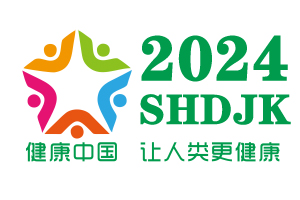 2024
SHDJK
健康中国　让人类更健康